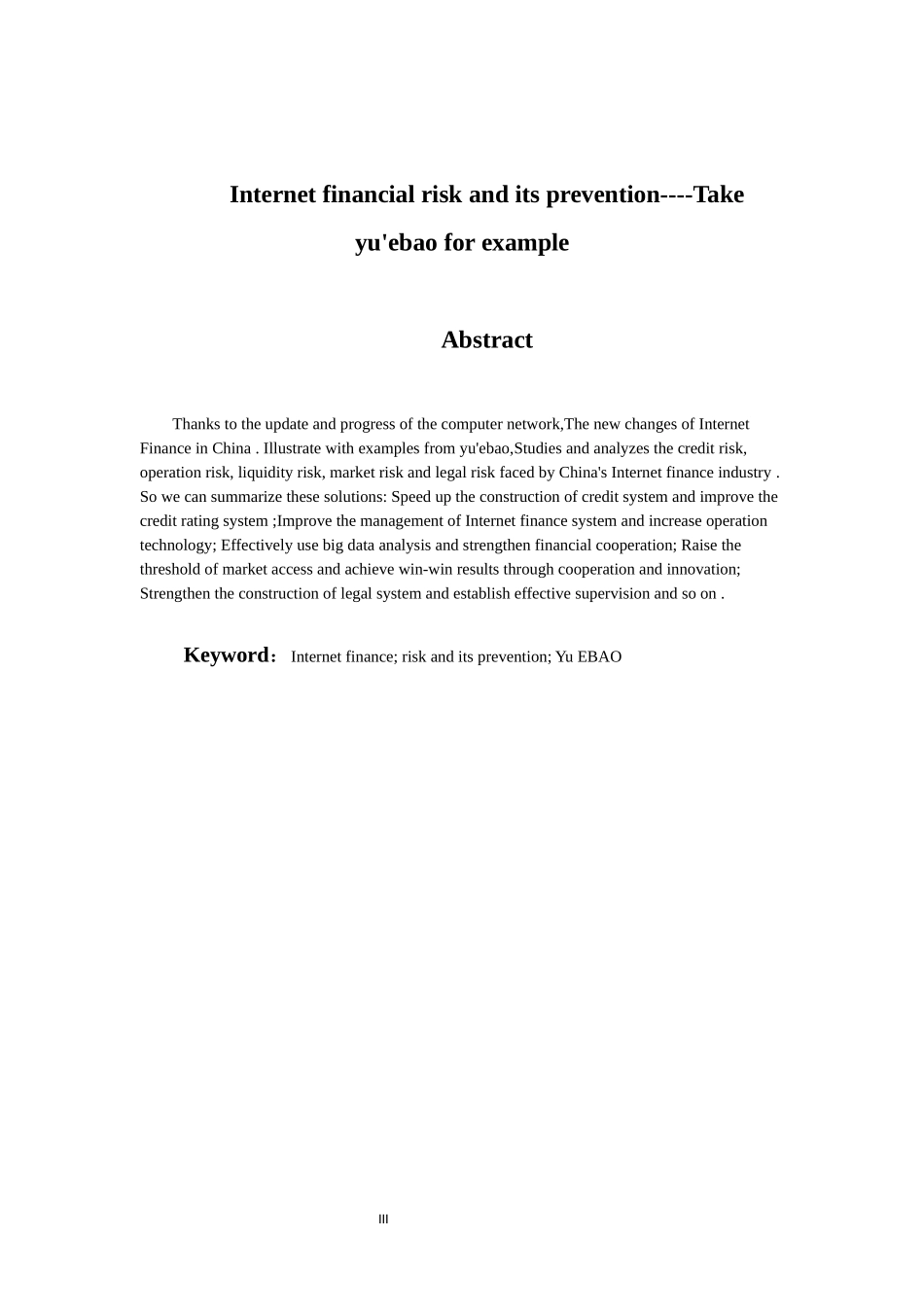 Internet financial risk and its prevention----Take yu'ebao for example

Abstract

Thanks to the update and progress of the computer network,The new changes of Internet Finance in China . Illustrate with examples from yu'ebao,Studies and analyzes the credit risk, operation risk, liquidity risk, market risk and legal risk faced by China's Internet finance industry . So we can summarize these solutions: Speed up the construction of credit system and improve the credit rating system ;Improve the management of Internet finance system and increase operation technology; Effectively use big data analysis and strengthen financial cooperation; Raise the threshold of market access and achieve win-win results through cooperation and innovation; Strengthen the construction of legal system and establish effective supervision and so on .

Keyword： Internet finance; risk and its prevention; Yu EBAO

III